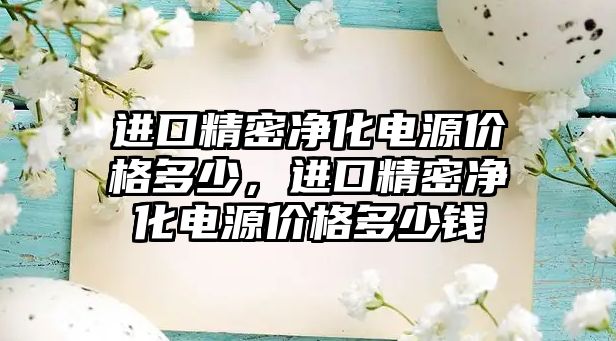 进口精密净化电源价格多少，进口精密净化电源价格多少钱